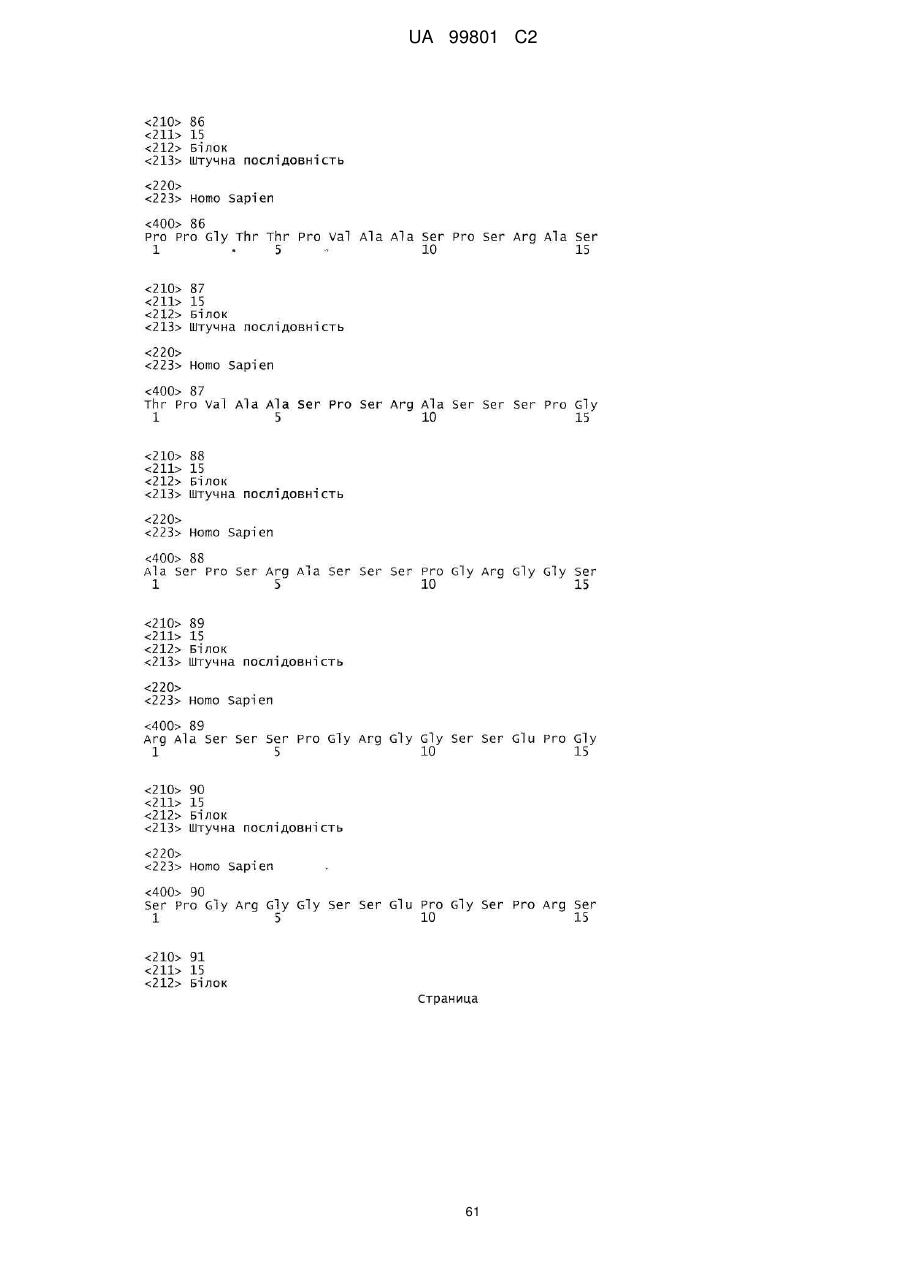 UA 99801 C2

<210> 86
<211> 15
<212> Білок
<213> Штучна послідовність

<220>
<223> Homo Sapien

<400> 86
Pro Pro Gly Thr Thr Pro Val Ala Ala Ser Pro Ser Arg Ala Ser
1 5 10 15

<210> 87
<211> 15
<212> Білок
<213> Штучна послідовність

<220>
<223> Homo Sapien

<400> 87
Thr Pro Val Ala Ala Ser Pro Ser Arg Ala Ser Ser Ser Pro Gly
1 5 10 15

<210> 88
<211> 15
<212> Білок
<213> Штучна послідовність

<220>
<223> Homo Sapien

<400> 88
Ala Ser Pro Ser Arg Ala Ser Ser Ser Pro Gly Arg Gly Gly Ser
1 5 10 15

<210> 89
<211> 15
<212> Білок
<213> Штучна послідовність

<220>
<223> Homo Sapien

<400> 89
Arg Ala Ser Ser Ser Pro Gly Arg Gly Gly Ser Ser Glu Pro Gly
1 5 10 15

<210> 90
<211> 15
<212> Білок
<213> Штучна послідовність

<220>
<223> Homo Sapien

<400> 90
Ser Pro Gly Arg Gly Gly Ser Ser Glu Pro Gly Ser Pro Arg Ser
1 5 10 15

<210> 91
<211> 15
<212> Білок

Страница

61